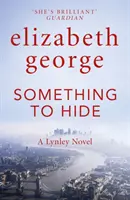 'SHE'S BRILLIANT'
GUARDIAN

elizabeth
george

SOMETHING
TO HIDE

A Lynley Novel